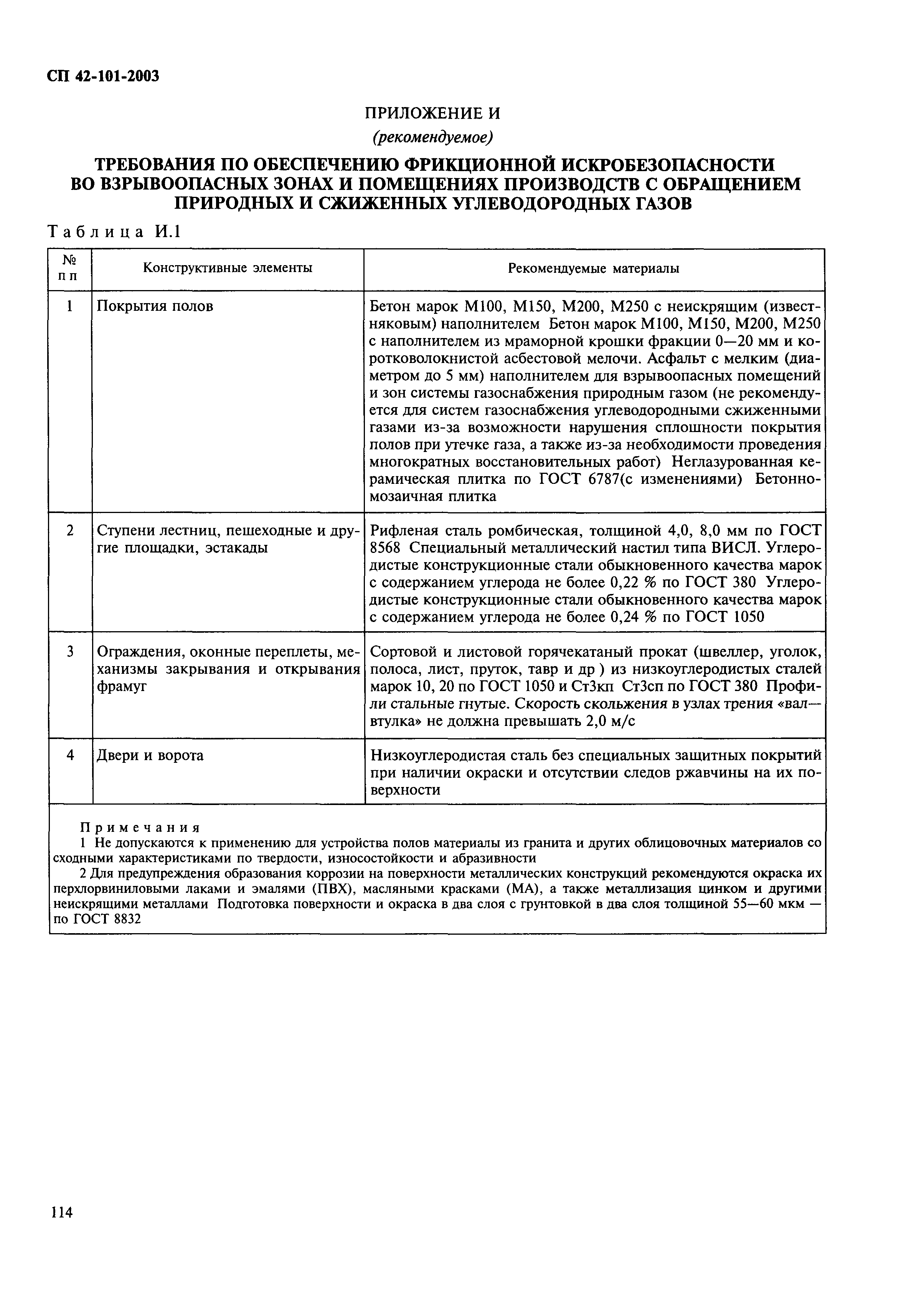 СП 42-101-2003

ПРИЛОЖЕНИЕ И

(рекомендуемое)

ТРЕБОВАНИЯ ПО ОБЕСПЕЧЕНИЮ ФРИКЦИОННОЙ ИСКРОБЕЗОПАСНОСТИ ВО ВЗРЫВООПАСНЫХ ЗОНАХ И ПОМЕЩЕНИЯХ ПРОИЗВОДСТВ С ОБРАЩЕНИЕМ ПРИРОДНЫХ И СЖИЖЕННЫХ УГЛЕВОДОРОДНЫХ ГАЗОВ

Таблица И.1

| № п п | Конструктивные элементы | Рекомендуемые материалы |
|---|---|---|
| 1 | Покрытия полов | Бетон марок М100, М150, М200, М250 с неискрящим (известняковым) наполнителем Бетон марок М100, М150, М200, М250 с наполнителем из мраморной крошки фракции 0—20 мм и коротковолокнистой асбестовой мелочи. Асфальт с мелким (диаметром до 5 мм) наполнителем для взрывоопасных помещений и зон системы газоснабжения природным газом (не рекомендуется для систем газоснабжения углеводородными сжиженными газами из-за возможности нарушения сплошности покрытия полов при утечке газа, а также из-за необходимости проведения многократных восстановительных работ) Неглазурованная керамическая плитка по ГОСТ 6787(с изменениями) Бетонно-мозаичная плитка |
| 2 | Ступени лестниц, пешеходные и другие площадки, эстакады | Рифленая сталь ромбическая, толщиной 4,0, 8,0 мм по ГОСТ 8568 Специальный металлический настил типа ВИСЛ. Углеродистые конструкционные стали обыкновенного качества марок с содержанием углерода не более 0,22 % по ГОСТ 380 Углеродистые конструкционные стали обыкновенного качества марок с содержанием углерода не более 0,24 % по ГОСТ 1050 |
| 3 | Ограждения, оконные переплеты, механизмы закрывания и открывания фрамуг | Сортовой и листовой горячекатаный прокат (швеллер, уголок, полоса, лист, пруток, тавр и др ) из низкоуглеродистых сталей марок 10, 20 по ГОСТ 1050 и Ст3кп Ст3сп по ГОСТ 380 Профили стальные гнутые. Скорость скольжения в узлах трения «вал—втулка» не должна превышать 2,0 м/с |
| 4 | Двери и ворота | Низкоуглеродистая сталь без специальных защитных покрытий при наличии окраски и отсутствии следов ржавчины на их поверхности |

Примечания

1 Не допускаются к применению для устройства полов материалы из гранита и других облицовочных материалов со сходными характеристиками по твердости, износостойкости и абразивности

2 Для предупреждения образования коррозии на поверхности металлических конструкций рекомендуются окраска их перхлорвиниловыми лаками и эмалями (ПВХ), масляными красками (МА), а также металлизация цинком и другими неискрящими металлами Подготовка поверхности и окраска в два слоя с грунтовкой в два слоя толщиной 55—60 мкм — по ГОСТ 8832

114